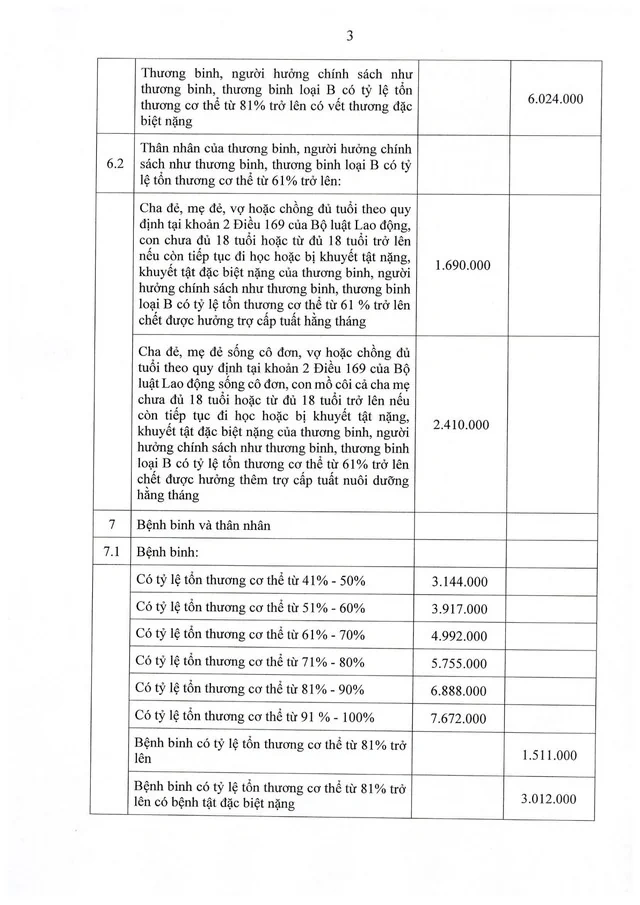 3

|  | Thương binh, người hưởng chính sách như thương binh, thương binh loại B có tỷ lệ tổn thương cơ thể từ 81% trở lên có vết thương đặc biệt nặng |  | 6.024.000 |
|---|---|---|---|
| 6.2 | Thân nhân của thương binh, người hưởng chính sách như thương binh, thương binh loại B có tỷ lệ tổn thương cơ thể từ 61% trở lên: |  |  |
|  | Cha đẻ, mẹ đẻ, vợ hoặc chồng đủ tuổi theo quy định tại khoản 2 Điều 169 của Bộ luật Lao động, con chưa đủ 18 tuổi hoặc từ đủ 18 tuổi trở lên nếu còn tiếp tục đi học hoặc bị khuyết tật nặng, khuyết tật đặc biệt nặng của thương binh, người hưởng chính sách như thương binh, thương binh loại B có tỷ lệ tổn thương cơ thể từ 61 % trở lên chết được hưởng trợ cấp tuất hằng tháng | 1.690.000 |  |
|  | Cha đẻ, mẹ đẻ sống cô đơn, vợ hoặc chồng đủ tuổi theo quy định tại khoản 2 Điều 169 của Bộ luật Lao động sống cô đơn, con mồ côi cả cha mẹ chưa đủ 18 tuổi hoặc từ đủ 18 tuổi trở lên nếu còn tiếp tục đi học hoặc bị khuyết tật nặng, khuyết tật đặc biệt nặng của thương binh, người hưởng chính sách như thương binh, thương binh loại B có tỷ lệ tổn thương cơ thể từ 61% trở lên chết được hưởng thêm trợ cấp tuất nuôi dưỡng hằng tháng | 2.410.000 |  |
| 7 | Bệnh binh và thân nhân |  |  |
| 7.1 | Bệnh binh: |  |  |
|  | Có tỷ lệ tổn thương cơ thể từ 41% - 50% | 3.144.000 |  |
|  | Có tỷ lệ tổn thương cơ thể từ 51% - 60% | 3.917.000 |  |
|  | Có tỷ lệ tổn thương cơ thể từ 61% - 70% | 4.992.000 |  |
|  | Có tỷ lệ tổn thương cơ thể từ 71% - 80% | 5.755.000 |  |
|  | Có tỷ lệ tổn thương cơ thể từ 81% - 90% | 6.888.000 |  |
|  | Có tỷ lệ tổn thương cơ thể từ 91 % - 100% | 7.672.000 |  |
|  | Bệnh binh có tỷ lệ tổn thương cơ thể từ 81% trở lên |  | 1.511.000 |
|  | Bệnh binh có tỷ lệ tổn thương cơ thể từ 81% trở lên có bệnh tật đặc biệt nặng |  | 3.012.000 |